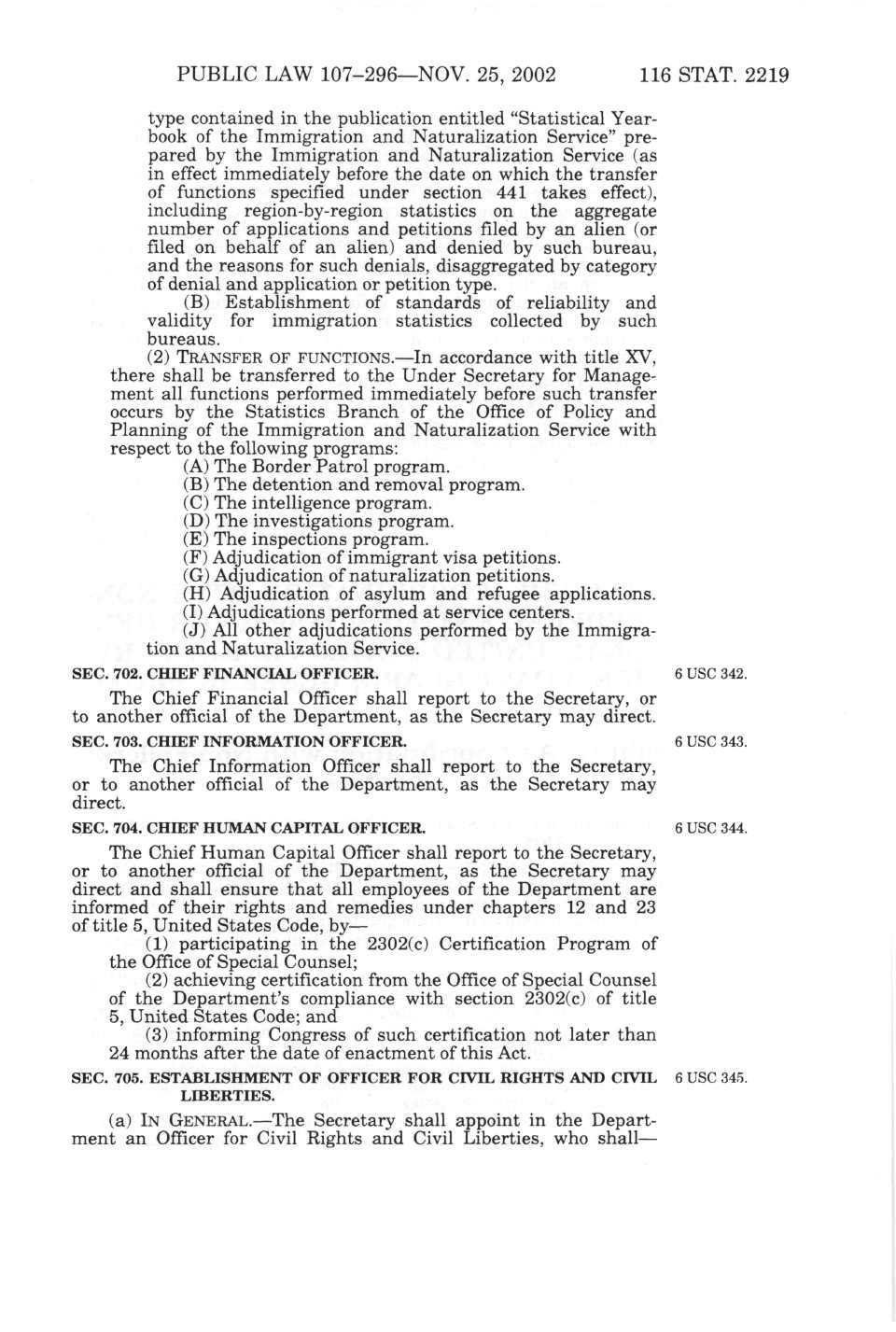 PUBLIC LAW 107–296—NOV. 25, 2002 116 STAT. 2219

type contained in the publication entitled "Statistical Yearbook of the Immigration and Naturalization Service" prepared by the Immigration and Naturalization Service (as in effect immediately before the date on which the transfer of functions specified under section 441 takes effect), including region-by-region statistics on the aggregate number of applications and petitions filed by an alien (or filed on behalf of an alien) and denied by such bureau, and the reasons for such denials, disaggregated by category of denial and application or petition type.

(B) Establishment of standards of reliability and validity for immigration statistics collected by such bureaus.

(2) TRANSFER OF FUNCTIONS.—In accordance with title XV, there shall be transferred to the Under Secretary for Management all functions performed immediately before such transfer occurs by the Statistics Branch of the Office of Policy and Planning of the Immigration and Naturalization Service with respect to the following programs:

(A) The Border Patrol program.

(B) The detention and removal program.

(C) The intelligence program.

(D) The investigations program.

(E) The inspections program.

(F) Adjudication of immigrant visa petitions.

(G) Adjudication of naturalization petitions.

(H) Adjudication of asylum and refugee applications.

(I) Adjudications performed at service centers.

(J) All other adjudications performed by the Immigration and Naturalization Service.

SEC. 702. CHIEF FINANCIAL OFFICER.

6 USC 342.

The Chief Financial Officer shall report to the Secretary, or to another official of the Department, as the Secretary may direct.

SEC. 703. CHIEF INFORMATION OFFICER.

6 USC 343.

The Chief Information Officer shall report to the Secretary, or to another official of the Department, as the Secretary may direct.

SEC. 704. CHIEF HUMAN CAPITAL OFFICER.

6 USC 344.

The Chief Human Capital Officer shall report to the Secretary, or to another official of the Department, as the Secretary may direct and shall ensure that all employees of the Department are informed of their rights and remedies under chapters 12 and 23 of title 5, United States Code, by—

(1) participating in the 2302(c) Certification Program of the Office of Special Counsel;

(2) achieving certification from the Office of Special Counsel of the Department's compliance with section 2302(c) of title 5, United States Code; and

(3) informing Congress of such certification not later than 24 months after the date of enactment of this Act.

SEC. 705. ESTABLISHMENT OF OFFICER FOR CIVIL RIGHTS AND CIVIL LIBERTIES.

6 USC 345.

(a) IN GENERAL.—The Secretary shall appoint in the Department an Officer for Civil Rights and Civil Liberties, who shall—